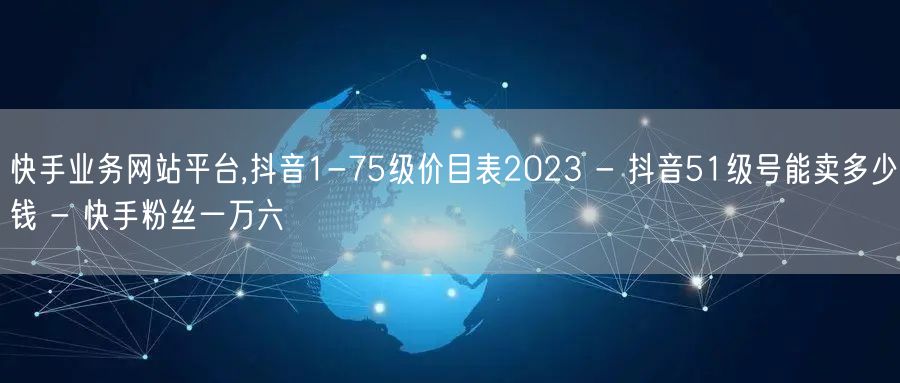 快手业务网站平台,抖音1-75级价目表2023 - 抖音51级号能卖多少钱 - 快手粉丝一万六